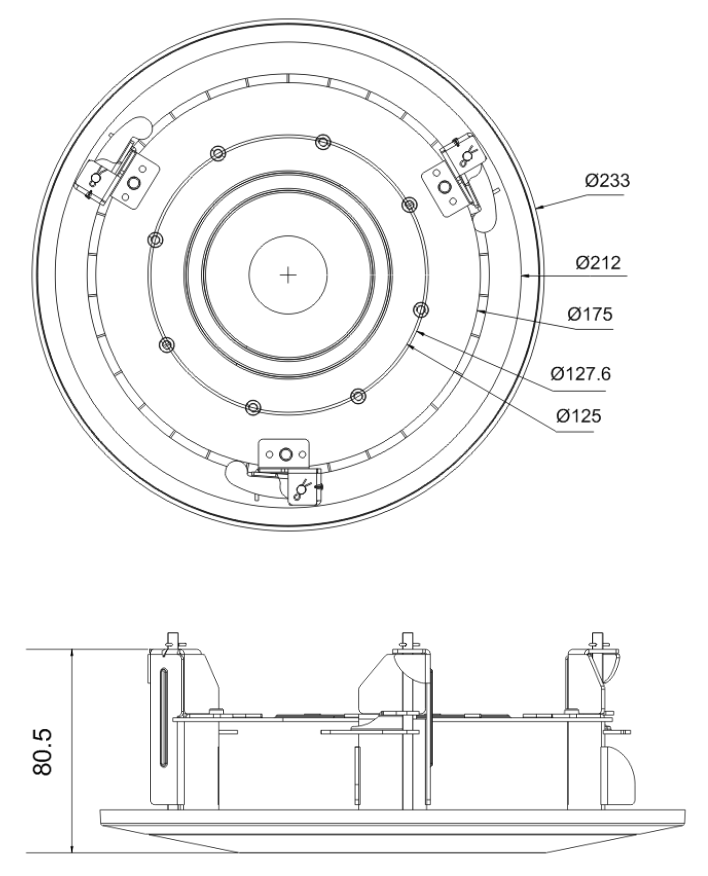 Ø233

Ø212

Ø175

Ø127.6

Ø125

80.5